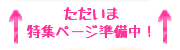 ただいま
特集ページ準備中！